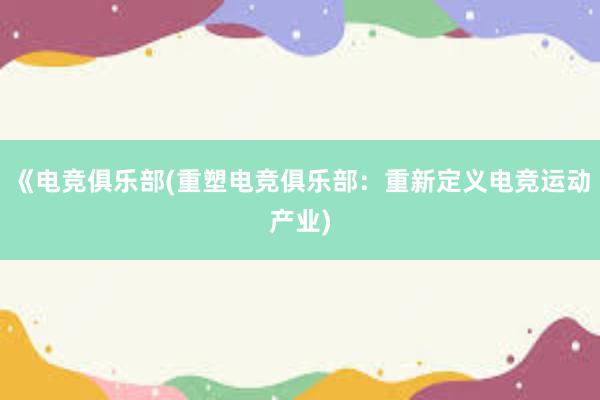 《电竞俱乐部(重塑电竞俱乐部：重新定义电竞运动产业)